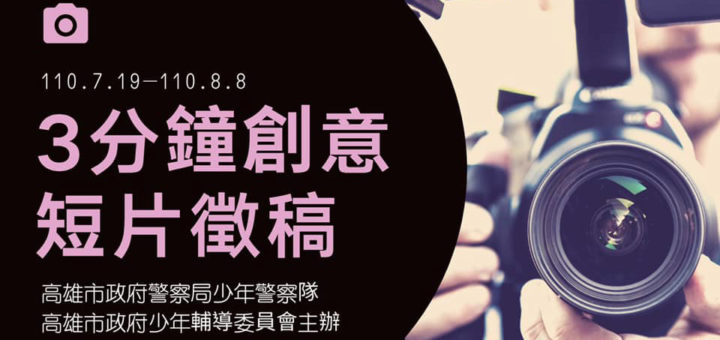 110.7.19—110.8.8

3分鐘創意
短片徵稿

高雄市政府警察局少年警察隊
高雄市政府少年輔導委員會主辦